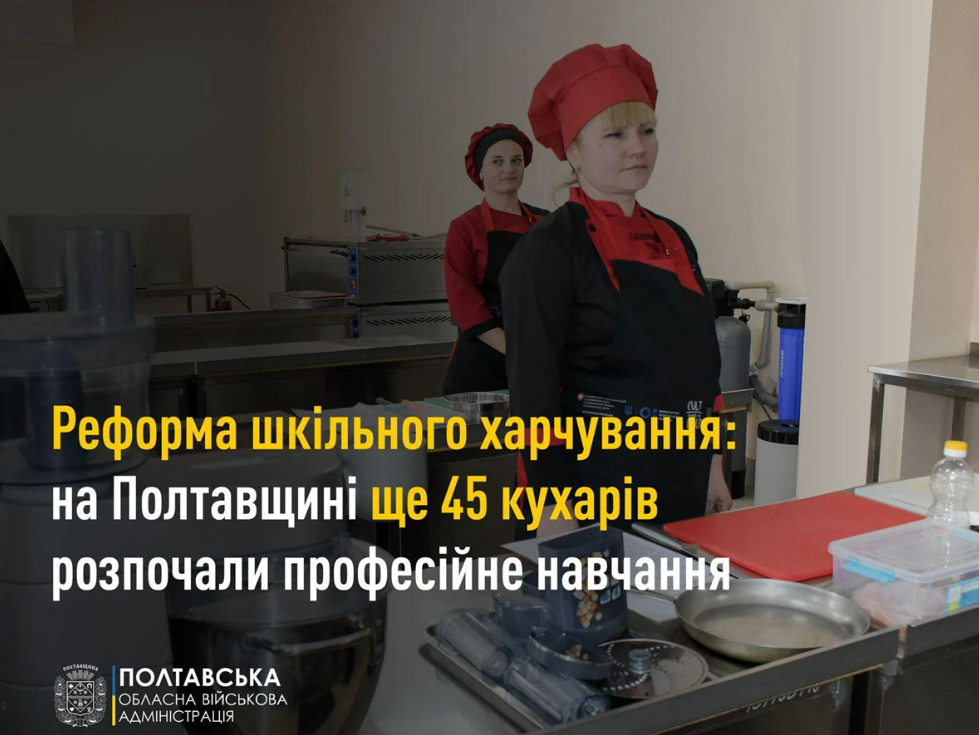 Реформа шкільного харчування: на Полтавщині ще 45 кухарів розпочали професійне навчання

ПОЛТАВЩИНА

ПОЛТАВСЬКА
ОБЛАСНА ВІЙСЬКОВА
АДМІНІСТРАЦІЯ